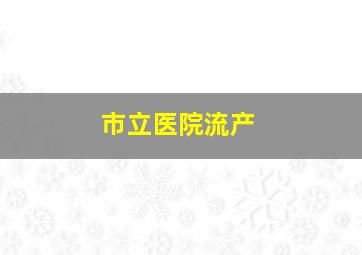 市立医院流产